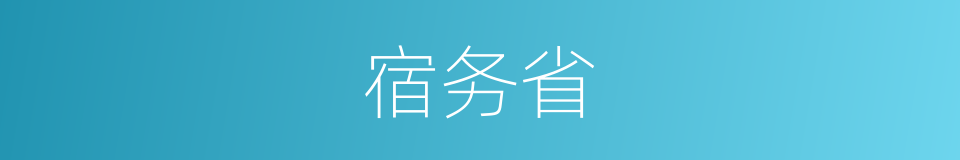 宿务省